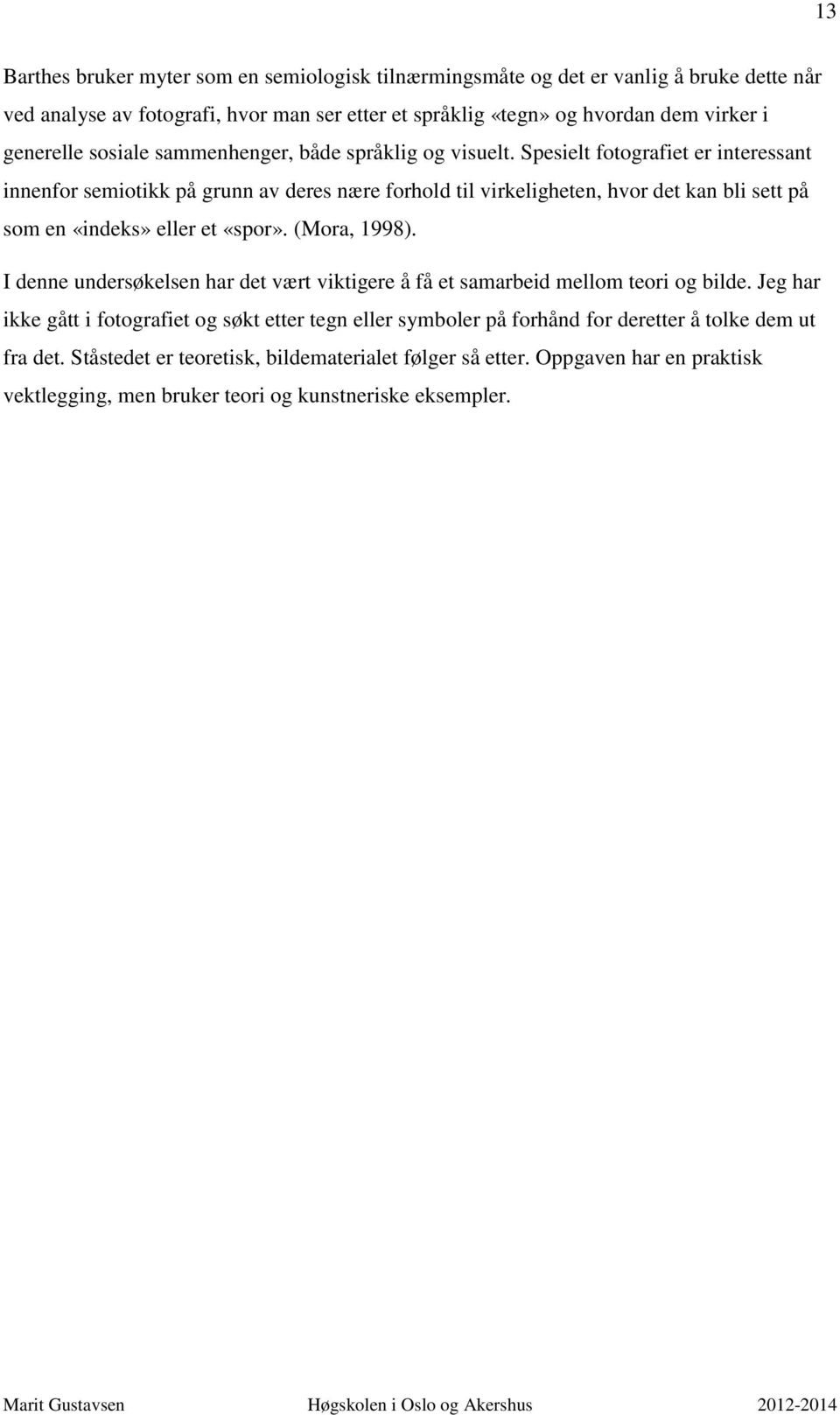 13

Barthes bruker myter som en semiologisk tilnærmingsmåte og det er vanlig å bruke dette når ved analyse av fotografi, hvor man ser etter et språklig «tegn» og hvordan dem virker i generelle sosiale sammenhenger, både språklig og visuelt. Spesielt fotografiet er interessant innenfor semiotikk på grunn av deres nære forhold til virkeligheten, hvor det kan bli sett på som en «indeks» eller et «spor». (Mora, 1998).

I denne undersøkelsen har det vært viktigere å få et samarbeid mellom teori og bilde. Jeg har ikke gått i fotografiet og søkt etter tegn eller symboler på forhånd for deretter å tolke dem ut fra det. Ståstedet er teoretisk, bildematerialet følger så etter. Oppgaven har en praktisk vektlegging, men bruker teori og kunstneriske eksempler.

Marit Gustavsen Høgskolen i Oslo og Akershus 2012-2014